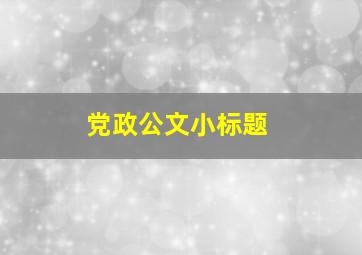 党政公文小标题